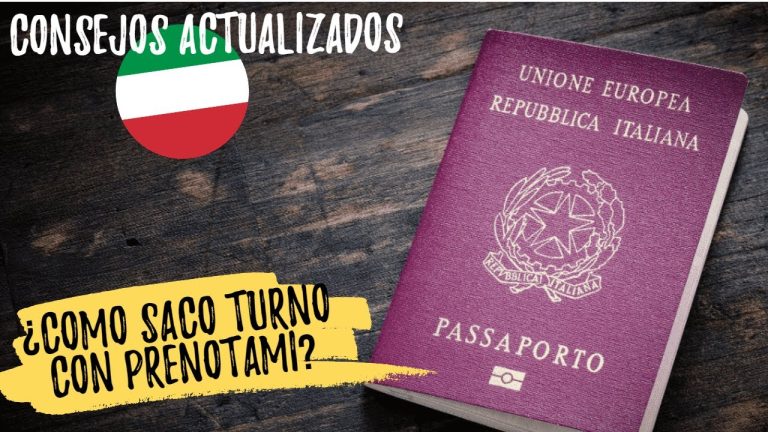 CONSEJOS ACTUALIZADOS

UNIONE EUROPEA
REPUBBLICA ITALIANA

REPVBBLICA ITALIANA

PASSAPORTO

¿COMO SACO TURNO CON PRENOTAMI?